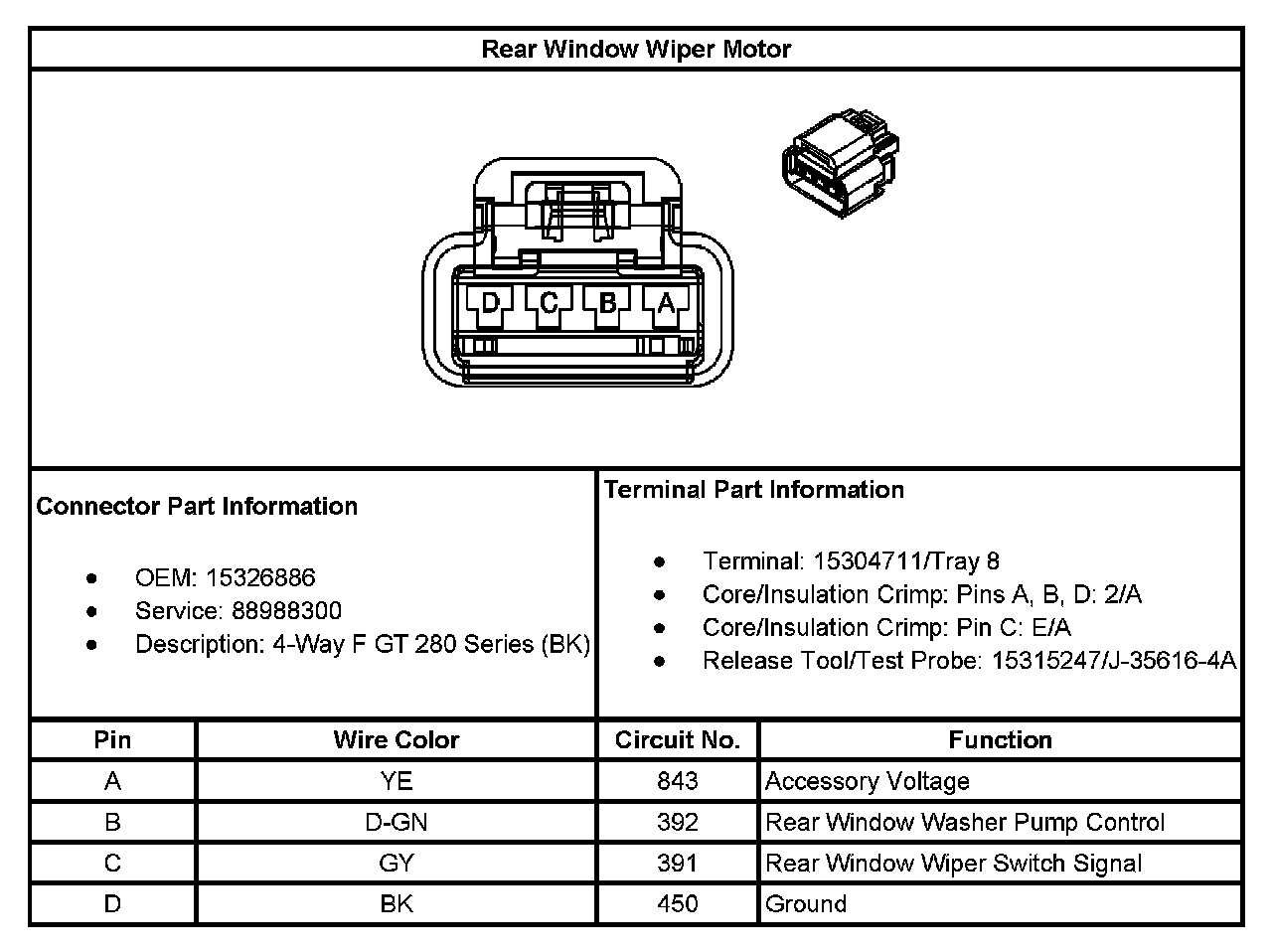 Rear Window Wiper Motor

D C B A

Connector Part Information

- OEM: 15326886
- Service: 88988300
- Description: 4-Way F GT 280 Series (BK)

Terminal Part Information

- Terminal: 15304711/Tray 8
- Core/Insulation Crimp: Pins A, B, D: 2/A
- Core/Insulation Crimp: Pin C: E/A
- Release Tool/Test Probe: 15315247/J-35616-4A

| Pin | Wire Color | Circuit No. | Function |
|---|---|---|---|
| A | YE | 843 | Accessory Voltage |
| B | D-GN | 392 | Rear Window Washer Pump Control |
| C | GY | 391 | Rear Window Wiper Switch Signal |
| D | BK | 450 | Ground |